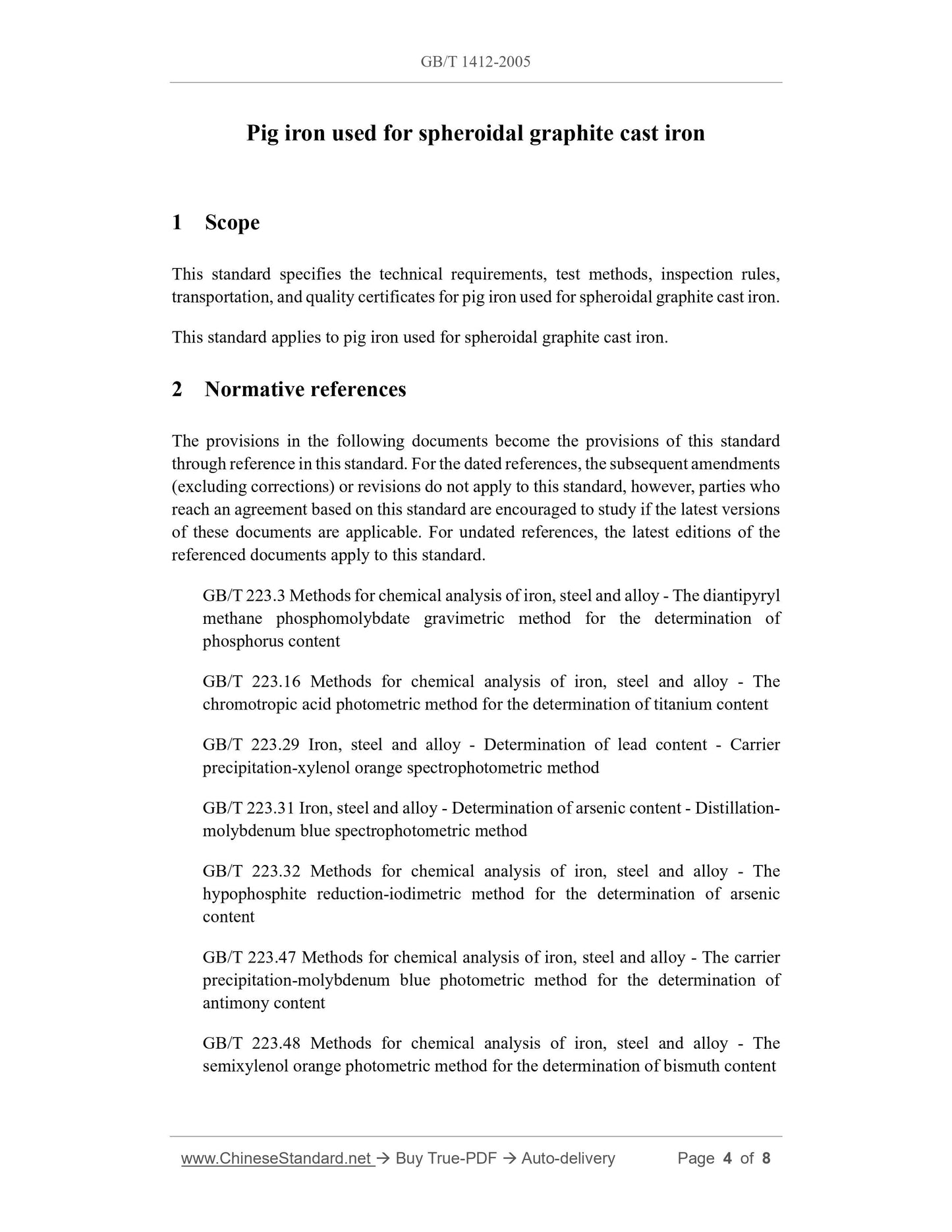 GB/T 1412-2005

Pig iron used for spheroidal graphite cast iron

1 Scope

This standard specifies the technical requirements, test methods, inspection rules, transportation, and quality certificates for pig iron used for spheroidal graphite cast iron.

This standard applies to pig iron used for spheroidal graphite cast iron.

2 Normative references

The provisions in the following documents become the provisions of this standard through reference in this standard. For the dated references, the subsequent amendments (excluding corrections) or revisions do not apply to this standard, however, parties who reach an agreement based on this standard are encouraged to study if the latest versions of these documents are applicable. For undated references, the latest editions of the referenced documents apply to this standard.

GB/T 223.3 Methods for chemical analysis of iron, steel and alloy - The diantipyryl methane phosphomolybdate gravimetric method for the determination of phosphorus content

GB/T 223.16 Methods for chemical analysis of iron, steel and alloy - The chromotropic acid photometric method for the determination of titanium content

GB/T 223.29 Iron, steel and alloy - Determination of lead content - Carrier precipitation-xylenol orange spectrophotometric method

GB/T 223.31 Iron, steel and alloy - Determination of arsenic content - Distillation-molybdenum blue spectrophotometric method

GB/T 223.32 Methods for chemical analysis of iron, steel and alloy - The hypophosphite reduction-iodimetric method for the determination of arsenic content

GB/T 223.47 Methods for chemical analysis of iron, steel and alloy - The carrier precipitation-molybdenum blue photometric method for the determination of antimony content

GB/T 223.48 Methods for chemical analysis of iron, steel and alloy - The semixylenol orange photometric method for the determination of bismuth content

www.ChineseStandard.net → Buy True-PDF → Auto-delivery Page 4 of 8